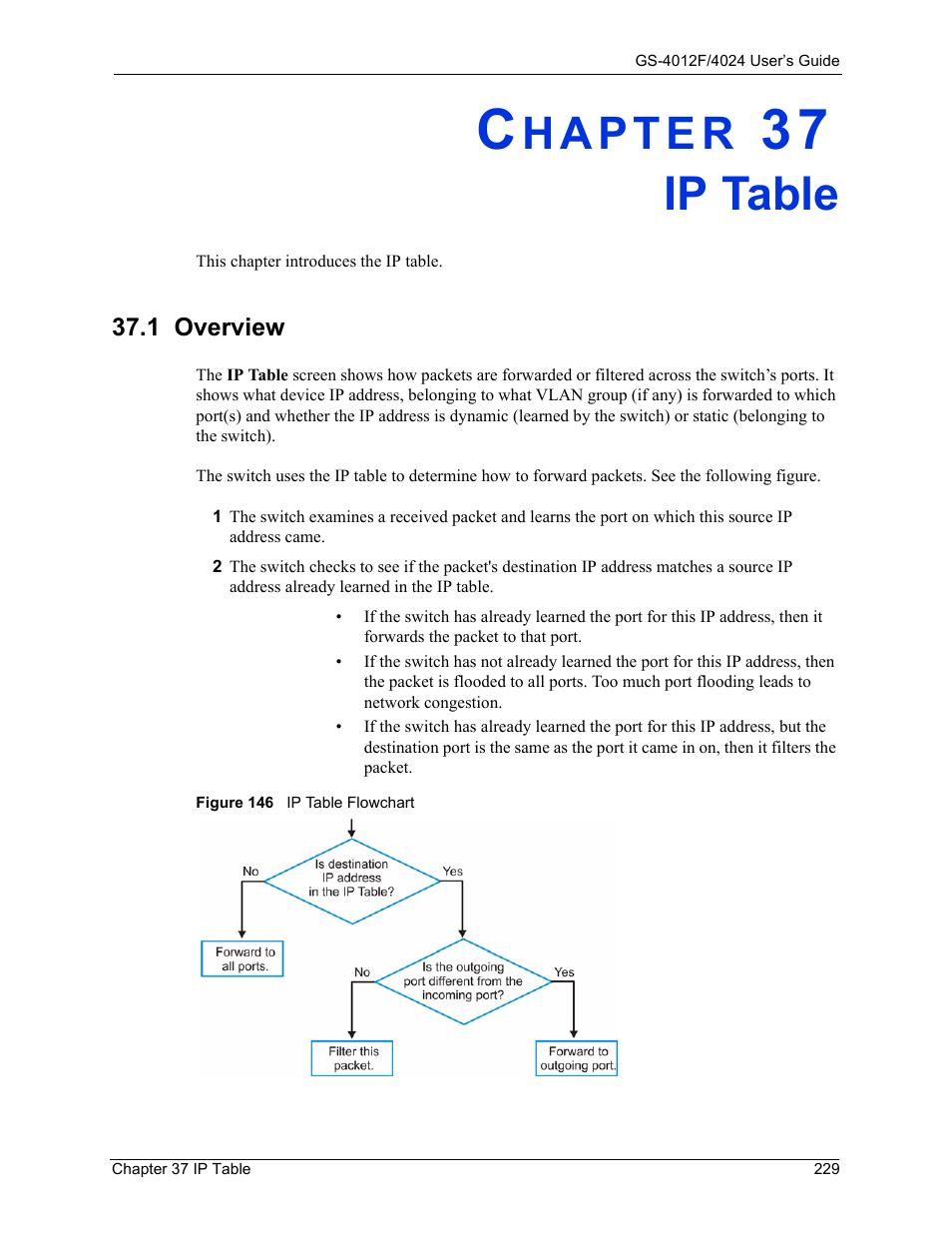 GS-4012F/4024 User's Guide

CHAPTER 37
IP Table

This chapter introduces the IP table.

37.1 Overview

The **IP Table** screen shows how packets are forwarded or filtered across the switch's ports. It shows what device IP address, belonging to what VLAN group (if any) is forwarded to which port(s) and whether the IP address is dynamic (learned by the switch) or static (belonging to the switch).

The switch uses the IP table to determine how to forward packets. See the following figure.

1 The switch examines a received packet and learns the port on which this source IP address came.

2 The switch checks to see if the packet's destination IP address matches a source IP address already learned in the IP table.

• If the switch has already learned the port for this IP address, then it forwards the packet to that port.

• If the switch has not already learned the port for this IP address, then the packet is flooded to all ports. Too much port flooding leads to network congestion.

• If the switch has already learned the port for this IP address, but the destination port is the same as the port it came in on, then it filters the packet.

Figure 146 IP Table Flowchart

Is destination IP address in the IP Table?
No
Yes
Forward to all ports.
Is the outgoing port different from the incoming port?
No
Yes
Filter this packet.
Forward to outgoing port.

Chapter 37 IP Table 229